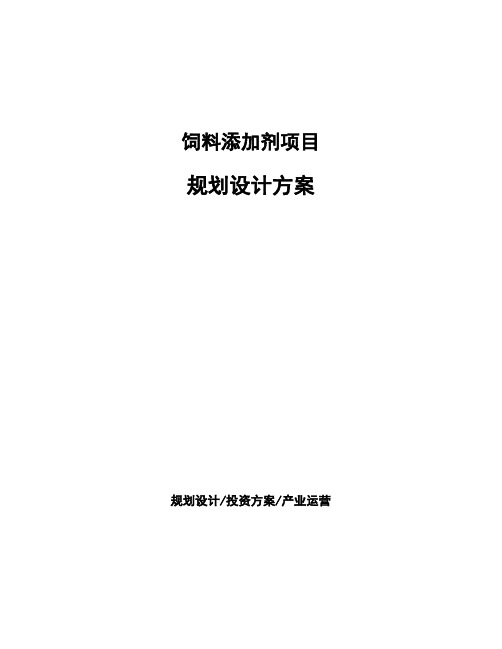 饲料添加剂项目

规划设计方案

规划设计/投资方案/产业运营